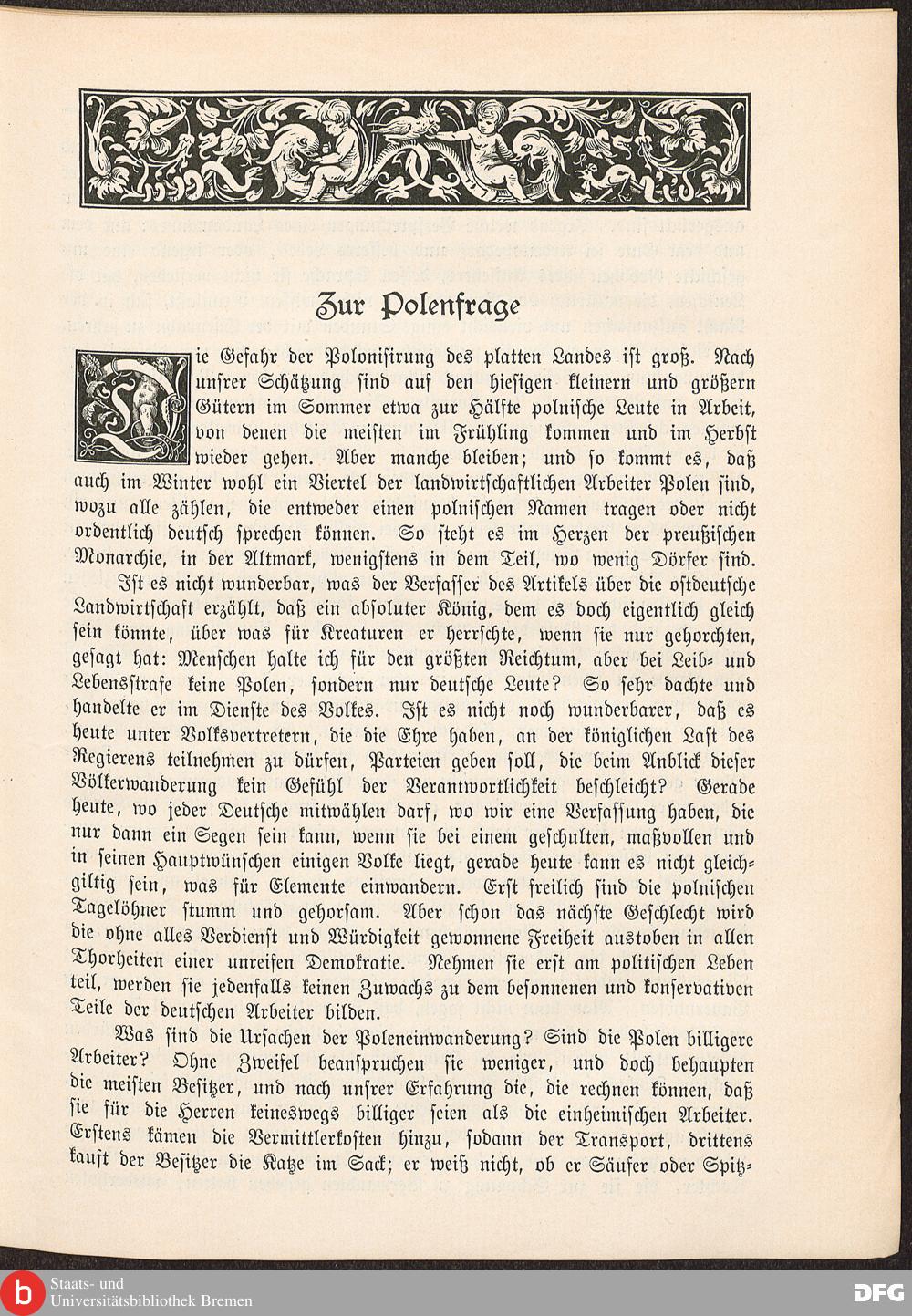 Zur Polenfrage

Die Gefahr der Polonisirung des platten Landes ist groß. Nach unsrer Schätzung sind auf den hiesigen kleinern und größern Gütern im Sommer etwa zur Hälfte polnische Leute in Arbeit, von denen die meisten im Frühling kommen und im Herbst wieder gehen. Aber manche bleiben; und so kommt es, daß auch im Winter wohl ein Viertel der landwirtschaftlichen Arbeiter Polen sind, wozu alle zählen, die entweder einen polnischen Namen tragen oder nicht ordentlich deutsch sprechen können. So steht es im Herzen der preußischen Monarchie, in der Altmark, wenigstens in dem Teil, wo wenig Dörfer sind.

Ist es nicht wunderbar, was der Verfasser des Artikels über die ostdeutsche Landwirtschaft erzählt, daß ein absoluter König, dem es doch eigentlich gleich sein könnte, über was für Kreaturen er herrschte, wenn sie nur gehorchten, gesagt hat: Menschen halte ich für den größten Reichtum, aber bei Leib- und Lebensstrafe keine Polen, sondern nur deutsche Leute? So sehr dachte und handelte er im Dienste des Volkes. Ist es nicht noch wunderbarer, daß es heute unter Volksvertretern, die die Ehre haben, an der königlichen Last des Regierens teilnehmen zu dürfen, Parteien geben soll, die beim Anblick dieser Völkerwanderung kein Gefühl der Verantwortlichkeit beschleicht? Gerade heute, wo jeder Deutsche mitwählen darf, wo wir eine Verfassung haben, die nur dann ein Segen sein kann, wenn sie bei einem geschulten, maßvollen und in seinen Hauptwünschen einigen Volke liegt, gerade heute kann es nicht gleichgiltig sein, was für Elemente einwandern. Erst freilich sind die polnischen Tagelöhner stumm und gehorsam. Aber schon das nächste Geschlecht wird die ohne alles Verdienst und Würdigkeit gewonnene Freiheit austoben in allen Thorheiten einer unreifen Demokratie. Nehmen sie erst am politischen Leben teil, werden sie jedenfalls keinen Zuwachs zu dem besonnenen und konservativen Teile der deutschen Arbeiter bilden.

Was sind die Ursachen der Poleneinwanderung? Sind die Polen billigere Arbeiter? Ohne Zweifel beanspruchen sie weniger, und doch behaupten die meisten Besitzer, und nach unsrer Erfahrung die, die rechnen können, daß sie für die Herren keineswegs billiger seien als die einheimischen Arbeiter. Erstens kämen die Vermittlerkosten hinzu, sodann der Transport, drittens kauft der Besitzer die Katze im Sack; er weiß nicht, ob er Säufer oder Spitz-

Staats- und
Universitätsbibliothek Bremen
DFG